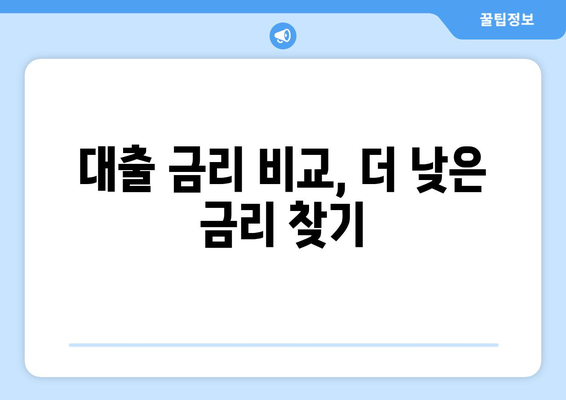 꿀팁정보

대출 금리 비교, 더 낮은 금리 찾기